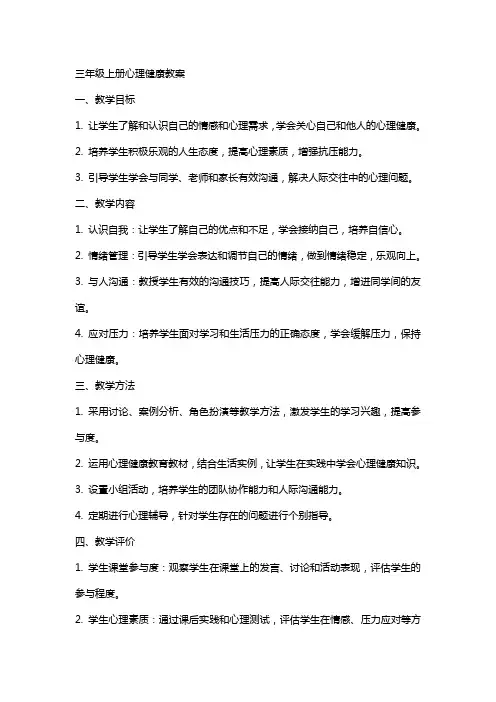 三年级上册心理健康教案

一、教学目标

1. 让学生了解和认识自己的情感和心理需求，学会关心自己和他人的心理健康。

2. 培养学生积极乐观的人生态度，提高心理素质，增强抗压能力。

3. 引导学生学会与同学、老师和家长有效沟通，解决人际交往中的心理问题。

二、教学内容

1. 认识自我：让学生了解自己的优点和不足，学会接纳自己，培养自信心。

2. 情绪管理：引导学生学会表达和调节自己的情绪，做到情绪稳定，乐观向上。

3. 与人沟通：教授学生有效的沟通技巧，提高人际交往能力，增进同学间的友谊。

4. 应对压力：培养学生面对学习和生活压力的正确态度，学会缓解压力，保持心理健康。

三、教学方法

1. 采用讨论、案例分析、角色扮演等教学方法，激发学生的学习兴趣，提高参与度。

2. 运用心理健康教育教材，结合生活实例，让学生在实践中学会心理健康知识。

3. 设置小组活动，培养学生的团队协作能力和人际沟通能力。

4. 定期进行心理辅导，针对学生存在的问题进行个别指导。

四、教学评价

1. 学生课堂参与度：观察学生在课堂上的发言、讨论和活动表现，评估学生的参与程度。

2. 学生心理素质：通过课后实践和心理测试，评估学生在情感、压力应对等方